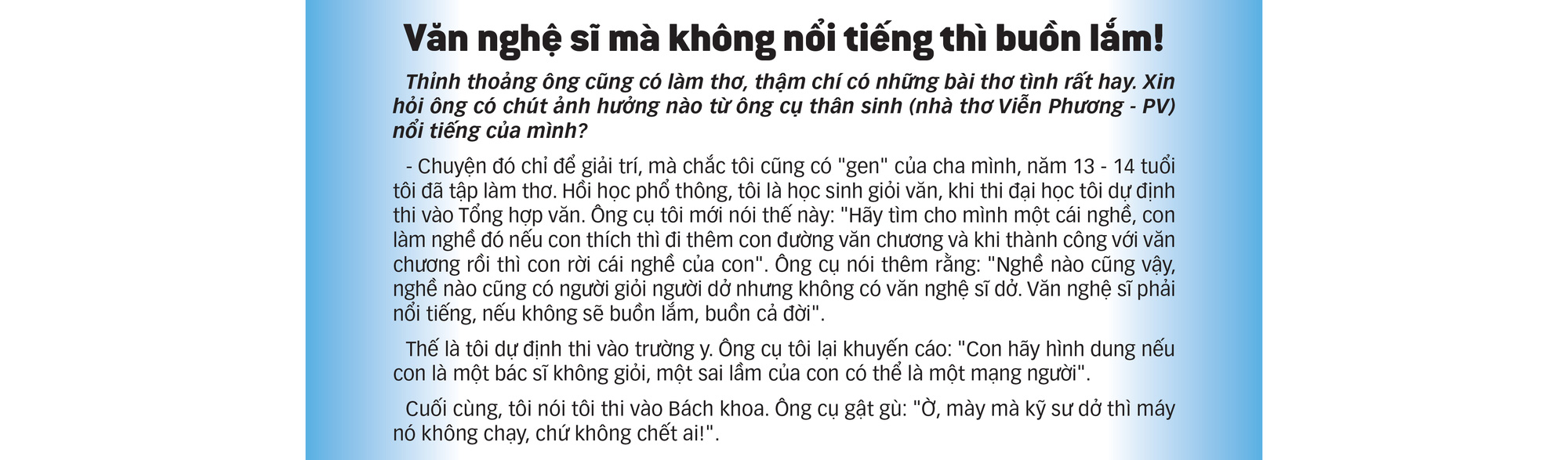 Văn nghệ sĩ mà không nổi tiếng thì buồn lắm!

Thỉnh thoảng ông cũng có làm thơ, thậm chí có những bài thơ tình rất hay. Xin hỏi ông có chút ảnh hưởng nào từ ông cụ thân sinh (nhà thơ Viễn Phương - PV) nổi tiếng của mình?

- Chuyện đó chỉ để giải trí, mà chắc tôi cũng có "gen" của cha mình, năm 13 - 14 tuổi tôi đã tập làm thơ. Hồi học phổ thông, tôi là học sinh giỏi văn, khi thi đại học tôi dự định thi vào Tổng hợp văn. Ông cụ tôi mới nói thế này: "Hãy tìm cho mình một cái nghề, con làm nghề đó nếu con thích thì đi thêm con đường văn chương và khi thành công với văn chương rồi thì con rời cái nghề của con". Ông cụ nói thêm rằng: "Nghề nào cũng vậy, nghề nào cũng có người giỏi người dở nhưng không có văn nghệ sĩ dở. Văn nghệ sĩ phải nổi tiếng, nếu không sẽ buồn lắm, buồn cả đời".

Thế là tôi dự định thi vào trường y. Ông cụ tôi lại khuyến cáo: "Con hãy hình dung nếu con là một bác sĩ không giỏi, một sai lầm của con có thể là một mạng người".

Cuối cùng, tôi nói tôi thi vào Bách khoa. Ông cụ gật gù: "Ờ, mày mà kỹ sư dở thì máy nó không chạy, chứ không chết ai!".